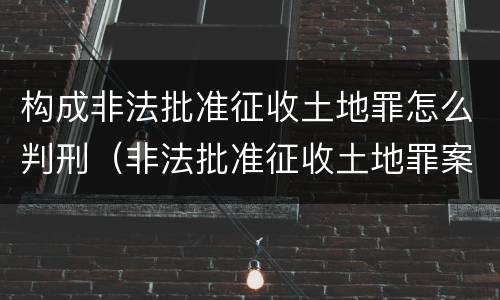 构成非法批准征收土地罪怎么判刑（非法批准征收土地罪案